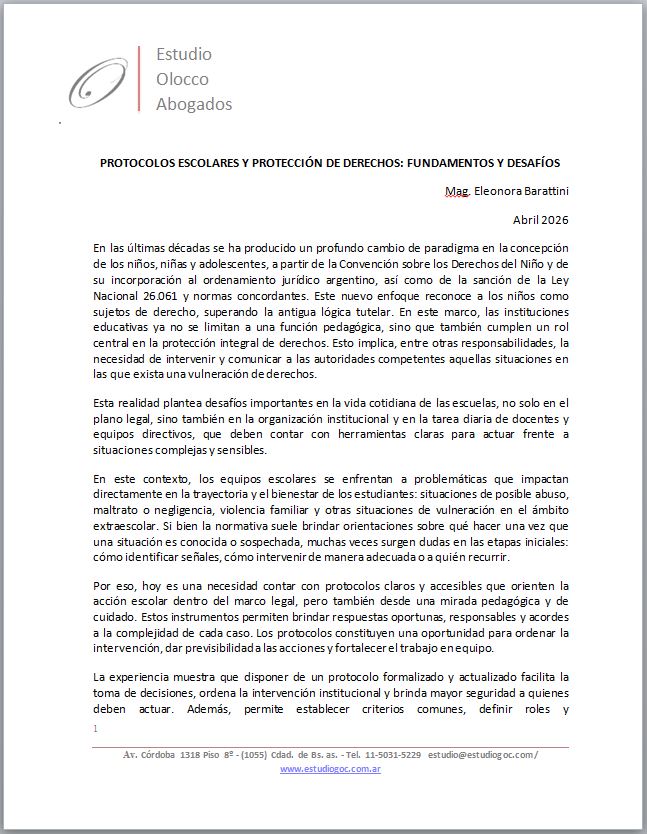 Estudio
Olocco
Abogados

PROTOCOLOS ESCOLARES Y PROTECCIÓN DE DERECHOS: FUNDAMENTOS Y DESAFÍOS

Mag. Eleonora Barattini

Abril 2026

En las últimas décadas se ha producido un profundo cambio de paradigma en la concepción de los niños, niñas y adolescentes, a partir de la Convención sobre los Derechos del Niño y de su incorporación al ordenamiento jurídico argentino, así como de la sanción de la Ley Nacional 26.061 y normas concordantes. Este nuevo enfoque reconoce a los niños como sujetos de derecho, superando la antigua lógica tutelar. En este marco, las instituciones educativas ya no se limitan a una función pedagógica, sino que también cumplen un rol central en la protección integral de derechos. Esto implica, entre otras responsabilidades, la necesidad de intervenir y comunicar a las autoridades competentes aquellas situaciones en las que exista una vulneración de derechos.

Esta realidad plantea desafíos importantes en la vida cotidiana de las escuelas, no solo en el plano legal, sino también en la organización institucional y en la tarea diaria de docentes y equipos directivos, que deben contar con herramientas claras para actuar frente a situaciones complejas y sensibles.

En este contexto, los equipos escolares se enfrentan a problemáticas que impactan directamente en la trayectoria y el bienestar de los estudiantes: situaciones de posible abuso, maltrato o negligencia, violencia familiar y otras situaciones de vulneración en el ámbito extraescolar. Si bien la normativa suele brindar orientaciones sobre qué hacer una vez que una situación es conocida o sospechada, muchas veces surgen dudas en las etapas iniciales: cómo identificar señales, cómo intervenir de manera adecuada o a quién recurrir.

Por eso, hoy es una necesidad contar con protocolos claros y accesibles que orienten la acción escolar dentro del marco legal, pero también desde una mirada pedagógica y de cuidado. Estos instrumentos permiten brindar respuestas oportunas, responsables y acordes a la complejidad de cada caso. Los protocolos constituyen una oportunidad para ordenar la intervención, dar previsibilidad a las acciones y fortalecer el trabajo en equipo.

La experiencia muestra que disponer de un protocolo formalizado y actualizado facilita la toma de decisiones, ordena la intervención institucional y brinda mayor seguridad a quienes deben actuar. Además, permite establecer criterios comunes, definir roles y

1

Av. Córdoba 1318 Piso 8º - (1055) Cdad. de Bs. as. - Tel. 11-5031-5229 estudio@estudiogoc.com/
www.estudiogoc.com.ar